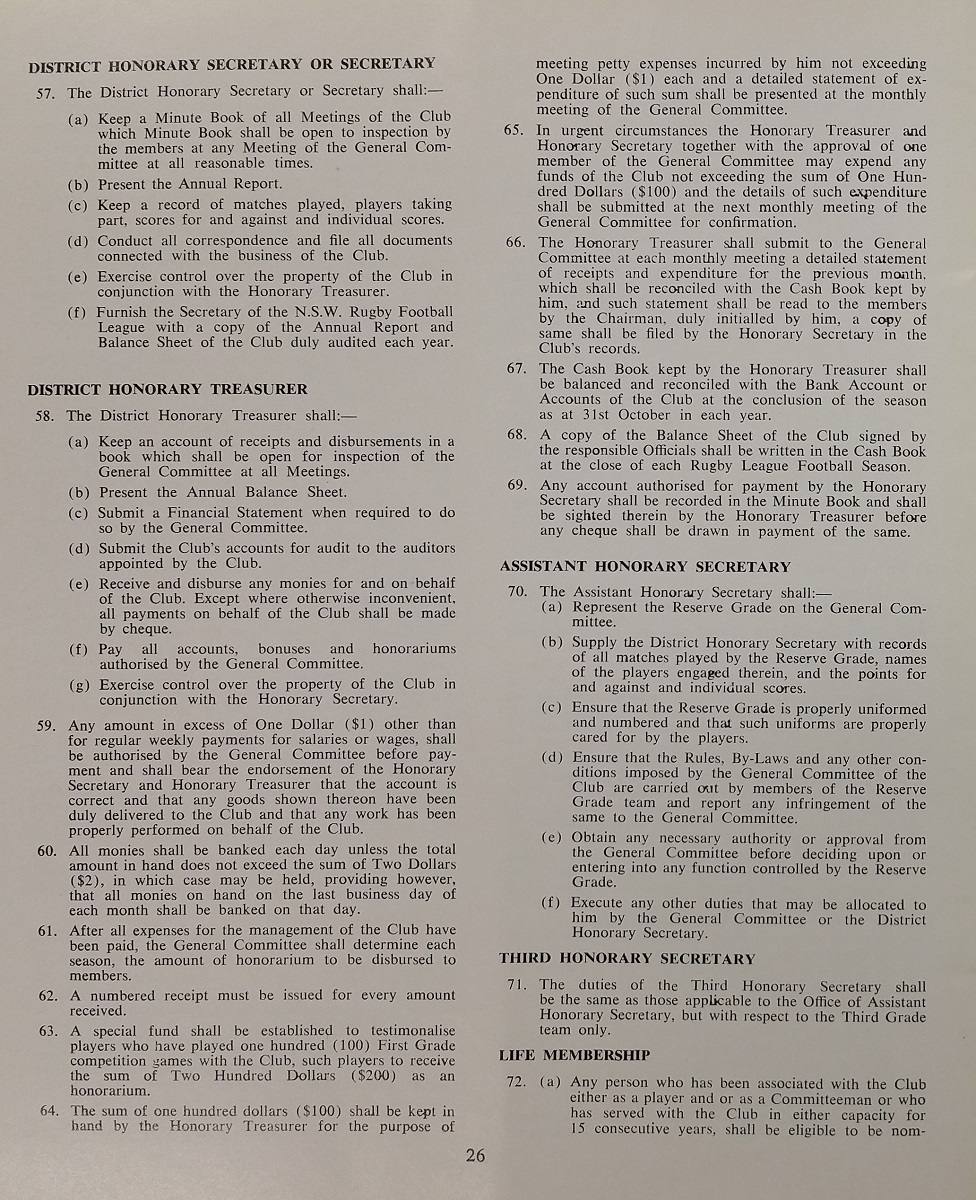 DISTRICT HONORARY SECRETARY OR SECRETARY

57. The District Honorary Secretary or Secretary shall:—

(a) Keep a Minute Book of all Meetings of the Club which Minute Book shall be open to inspection by the members at any Meeting of the General Committee at all reasonable times.

(b) Present the Annual Report.

(c) Keep a record of matches played, players taking part, scores for and against and individual scores.

(d) Conduct all correspondence and file all documents connected with the business of the Club.

(e) Exercise control over the property of the Club in conjunction with the Honorary Treasurer.

(f) Furnish the Secretary of the N.S.W. Rugby Football League with a copy of the Annual Report and Balance Sheet of the Club duly audited each year.

DISTRICT HONORARY TREASURER

58. The District Honorary Treasurer shall:—

(a) Keep an account of receipts and disbursements in a book which shall be open for inspection of the General Committee at all Meetings.

(b) Present the Annual Balance Sheet.

(c) Submit a Financial Statement when required to do so by the General Committee.

(d) Submit the Club's accounts for audit to the auditors appointed by the Club.

(e) Receive and disburse any monies for and on behalf of the Club. Except where otherwise inconvenient, all payments on behalf of the Club shall be made by cheque.

(f) Pay all accounts, bonuses and honorariums authorised by the General Committee.

(g) Exercise control over the property of the Club in conjunction with the Honorary Secretary.

59. Any amount in excess of One Dollar ($1) other than for regular weekly payments for salaries or wages, shall be authorised by the General Committee before payment and shall bear the endorsement of the Honorary Secretary and Honorary Treasurer that the account is correct and that any goods shown thereon have been duly delivered to the Club and that any work has been properly performed on behalf of the Club.

60. All monies shall be banked each day unless the total amount in hand does not exceed the sum of Two Dollars ($2), in which case may be held, providing however, that all monies on hand on the last business day of each month shall be banked on that day.

61. After all expenses for the management of the Club have been paid, the General Committee shall determine each season, the amount of honorarium to be disbursed to members.

62. A numbered receipt must be issued for every amount received.

63. A special fund shall be established to testimonalise players who have played one hundred (100) First Grade competition games with the Club, such players to receive the sum of Two Hundred Dollars ($200) as an honorarium.

64. The sum of one hundred dollars ($100) shall be kept in hand by the Honorary Treasurer for the purpose of meeting petty expenses incurred by him not exceeding One Dollar ($1) each and a detailed statement of expenditure of such sum shall be presented at the monthly meeting of the General Committee.

65. In urgent circumstances the Honorary Treasurer and Honorary Secretary together with the approval of one member of the General Committee may expend any funds of the Club not exceeding the sum of One Hundred Dollars ($100) and the details of such expenditure shall be submitted at the next monthly meeting of the General Committee for confirmation.

66. The Honorary Treasurer shall submit to the General Committee at each monthly meeting a detailed statement of receipts and expenditure for the previous month, which shall be reconciled with the Cash Book kept by him, and such statement shall be read to the members by the Chairman, duly initialled by him, a copy of same shall be filed by the Honorary Secretary in the Club's records.

67. The Cash Book kept by the Honorary Treasurer shall be balanced and reconciled with the Bank Account or Accounts of the Club at the conclusion of the season as at 31st October in each year.

68. A copy of the Balance Sheet of the Club signed by the responsible Officials shall be written in the Cash Book at the close of each Rugby League Football Season.

69. Any account authorised for payment by the Honorary Secretary shall be recorded in the Minute Book and shall be sighted therein by the Honorary Treasurer before any cheque shall be drawn in payment of the same.

ASSISTANT HONORARY SECRETARY

70. The Assistant Honorary Secretary shall:—
(a) Represent the Reserve Grade on the General Committee.

(b) Supply the District Honorary Secretary with records of all matches played by the Reserve Grade, names of the players engaged therein, and the points for and against and individual scores.

(c) Ensure that the Reserve Grade is properly uniformed and numbered and that such uniforms are properly cared for by the players.

(d) Ensure that the Rules, By-Laws and any other conditions imposed by the General Committee of the Club are carried out by members of the Reserve Grade team and report any infringement of the same to the General Committee.

(e) Obtain any necessary authority or approval from the General Committee before deciding upon or entering into any function controlled by the Reserve Grade.

(f) Execute any other duties that may be allocated to him by the General Committee or the District Honorary Secretary.

THIRD HONORARY SECRETARY

71. The duties of the Third Honorary Secretary shall be the same as those applicable to the Office of Assistant Honorary Secretary, but with respect to the Third Grade team only.

LIFE MEMBERSHIP

72. (a) Any person who has been associated with the Club either as a player and or as a Committeeman or who has served with the Club in either capacity for 15 consecutive years, shall be eligible to be nom-

26